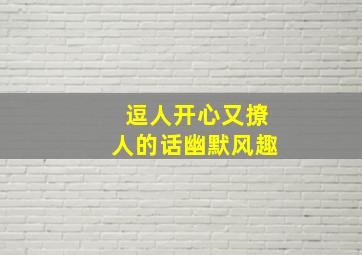 逗人开心又撩人的话幽默风趣